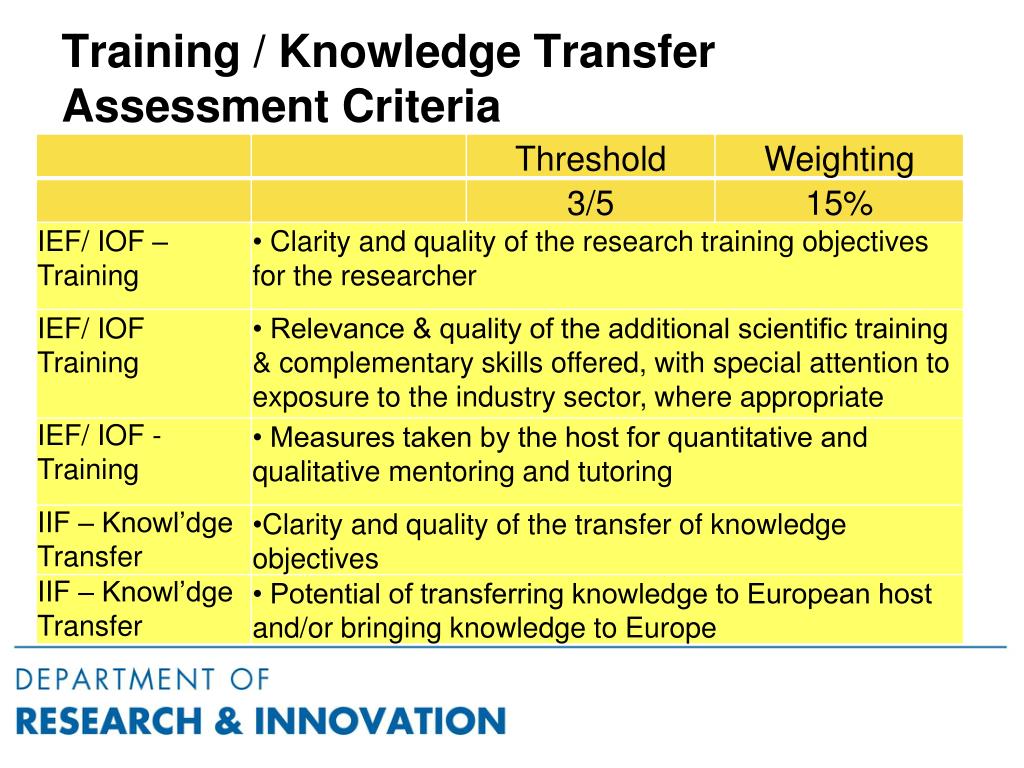 Training / Knowledge Transfer Assessment Criteria

|  |  | Threshold | Weighting |
|---|---|---|---|
|  |  | 3/5 | 15% |
| IEF/ IOF – Training | • Clarity and quality of the research training objectives for the researcher |  |  |
| IEF/ IOF Training | • Relevance & quality of the additional scientific training & complementary skills offered, with special attention to exposure to the industry sector, where appropriate |  |  |
| IEF/ IOF - Training | • Measures taken by the host for quantitative and qualitative mentoring and tutoring |  |  |
| IIF – Knowl'dge Transfer | •Clarity and quality of the transfer of knowledge objectives |  |  |
| IIF – Knowl'dge Transfer | • Potential of transferring knowledge to European host and/or bringing knowledge to Europe |  |  |

DEPARTMENT OF
RESEARCH & INNOVATION